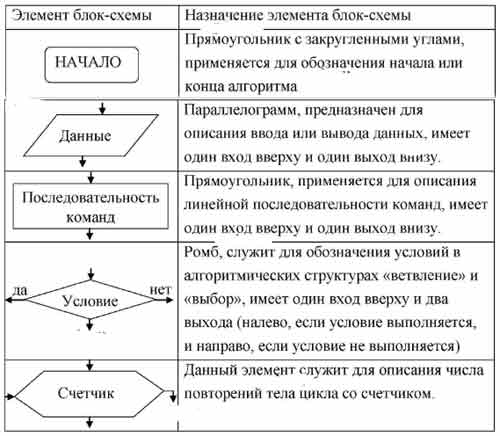 | Элемент блок-схемы | Назначение элемента блок-схемы |
|---|---|
| НАЧАЛО | Прямоугольник с закругленными углами, применяется для обозначения начала или конца алгоритма |
| Данные | Параллелограмм, предназначен для описания ввода или вывода данных, имеет один вход вверху и один выход внизу. |
| Последовательность команд | Прямоугольник, применяется для описания линейной последовательности команд, имеет один вход вверху и один выход внизу. |
| да Условие нет | Ромб, служит для обозначения условий в алгоритмических структурах «ветвление» и «выбор», имеет один вход вверху и два выхода (налево, если условие выполняется, и направо, если условие не выполняется) |
| Счетчик | Данный элемент служит для описания числа повторений тела цикла со счетчиком. |